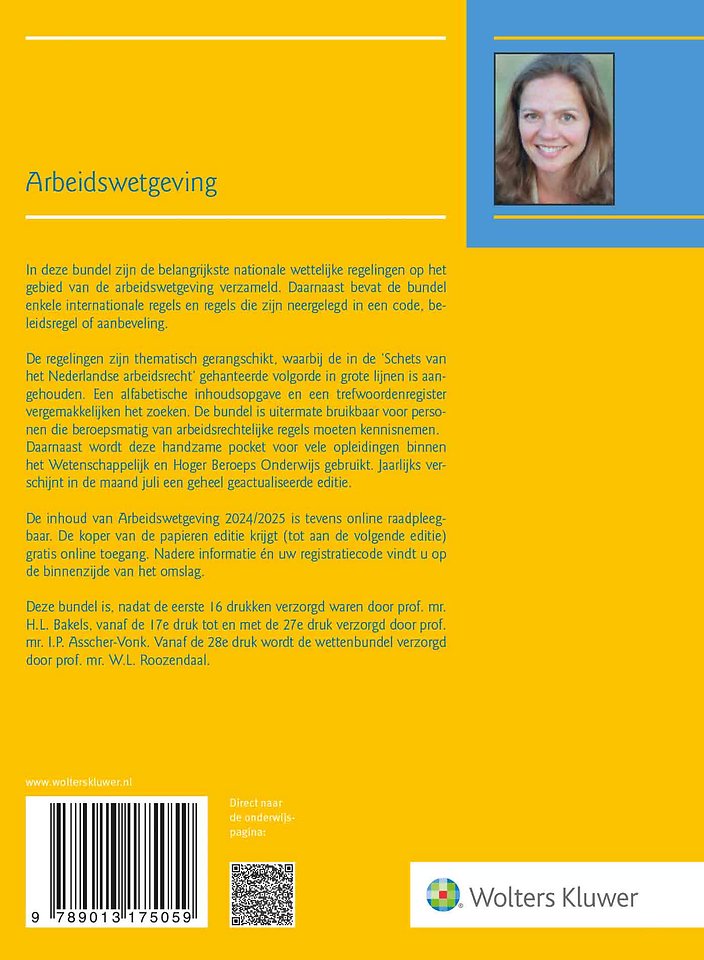 Arbeidswetgeving

In deze bundel zijn de belangrijkste nationale wettelijke regelingen op het gebied van de arbeidswetgeving verzameld. Daarnaast bevat de bundel enkele internationale regels en regels die zijn neergelegd in een code, beleidsregel of aanbeveling.

De regelingen zijn thematisch gerangschikt, waarbij de in de 'Schets van het Nederlandse arbeidsrecht' gehanteerde volgorde in grote lijnen is aangehouden. Een alfabetische inhoudsopgave en een trefwoordenregister vergemakkelijken het zoeken. De bundel is uitermate bruikbaar voor personen die beroepsmatig van arbeidsrechtelijke regels moeten kennisnemen. Daarnaast wordt deze handzame pocket voor vele opleidingen binnen het Wetenschappelijk en Hoger Beroeps Onderwijs gebruikt. Jaarlijks verschijnt in de maand juli een geheel geactualiseerde editie.

De inhoud van Arbeidswetgeving 2024/2025 is tevens online raadpleegbaar. De koper van de papieren editie krijgt (tot aan de volgende editie) gratis online toegang. Nadere informatie én uw registratiecode vindt u op de binnenzijde van het omslag.

Deze bundel is, nadat de eerste 16 drukken verzorgd waren door prof. mr. H.L. Bakels, vanaf de 17e druk tot en met de 27e druk verzorgd door prof. mr. I.P. Asscher-Vonk. Vanaf de 28e druk wordt de wettenbundel verzorgd door prof. mr. W.L. Roozendaal.

www.wolterskluwer.nl

9 789013 175059

Direct naar de onderwijspagina:

Wolters Kluwer